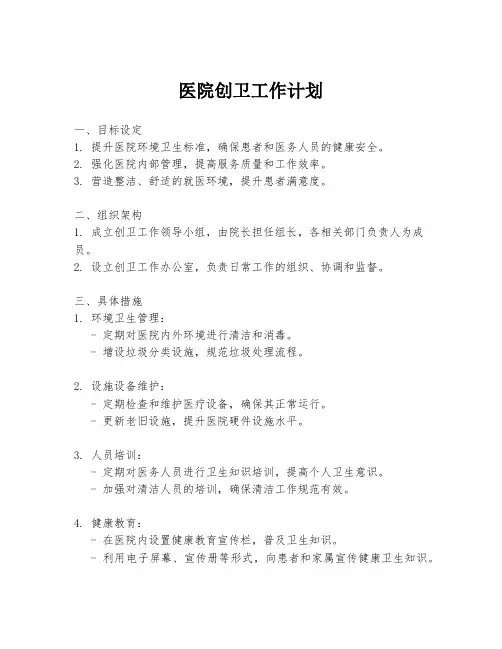 医院创卫工作计划

一、目标设定
1. 提升医院环境卫生标准，确保患者和医务人员的健康安全。
2. 强化医院内部管理，提高服务质量和工作效率。
3. 营造整洁、舒适的就医环境，提升患者满意度。

二、组织架构
1. 成立创卫工作领导小组，由院长担任组长，各相关部门负责人为成员。
2. 设立创卫工作办公室，负责日常工作的组织、协调和监督。

三、具体措施
1. 环境卫生管理：
- 定期对医院内外环境进行清洁和消毒。
- 增设垃圾分类设施，规范垃圾处理流程。

2. 设施设备维护：
- 定期检查和维护医疗设备，确保其正常运行。
- 更新老旧设施，提升医院硬件设施水平。

3. 人员培训：
- 定期对医务人员进行卫生知识培训，提高个人卫生意识。
- 加强对清洁人员的培训，确保清洁工作规范有效。

4. 健康教育：
- 在医院内设置健康教育宣传栏，普及卫生知识。
- 利用电子屏幕、宣传册等形式，向患者和家属宣传健康卫生知识。